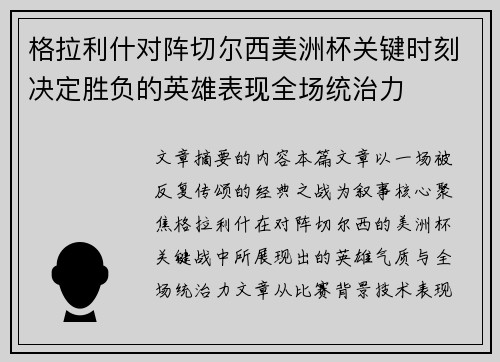 格拉利什对阵切尔西美洲杯关键时刻决定胜负的英雄表现全场统治力

文章摘要的内容本篇文章以一场被反复传颂的经典之战为叙事核心聚焦格拉利什在对阵切尔西的美洲杯关键战中所展现出的英雄气质与全场统治力文章从比赛背景技术表现